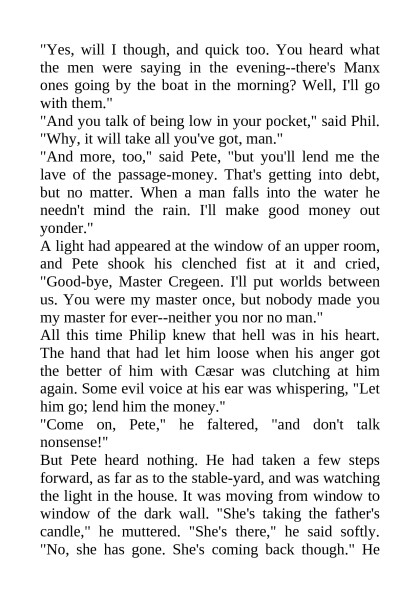 "Yes, will I though, and quick too. You heard what the men were saying in the evening--there's Manx ones going by the boat in the morning? Well, I'll go with them."
"And you talk of being low in your pocket," said Phil. "Why, it will take all you've got, man."
"And more, too," said Pete, "but you'll lend me the lave of the passage-money. That's getting into debt, but no matter. When a man falls into the water he needn't mind the rain. I'll make good money out yonder."
A light had appeared at the window of an upper room, and Pete shook his clenched fist at it and cried, "Good-bye, Master Cregeen. I'll put worlds between us. You were my master once, but nobody made you my master for ever--neither you nor no man."
All this time Philip knew that hell was in his heart. The hand that had let him loose when his anger got the better of him with Cæsar was clutching at him again. Some evil voice at his ear was whispering, "Let him go; lend him the money."
"Come on, Pete," he faltered, "and don't talk nonsense!"
But Pete heard nothing. He had taken a few steps forward, as far as to the stable-yard, and was watching the light in the house. It was moving from window to window of the dark wall. "She's taking the father's candle," he muttered. "She's there," he said softly. "No, she has gone. She's coming back though." He